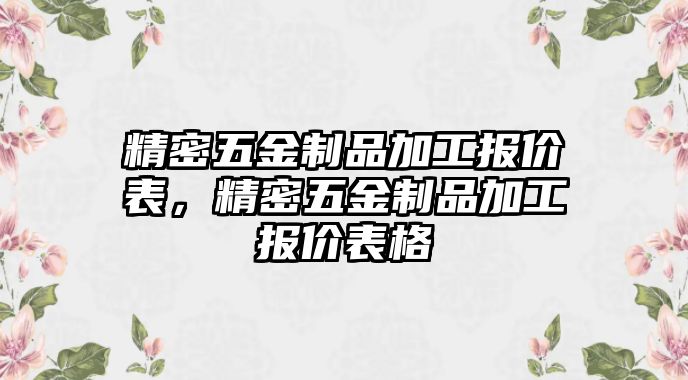 精密五金制品加工报价表，精密五金制品加工报价表格